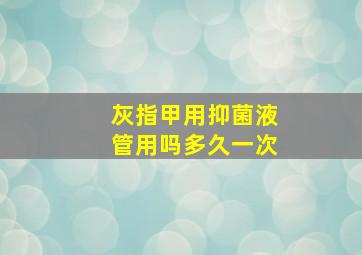 灰指甲用抑菌液
管用吗多久一次